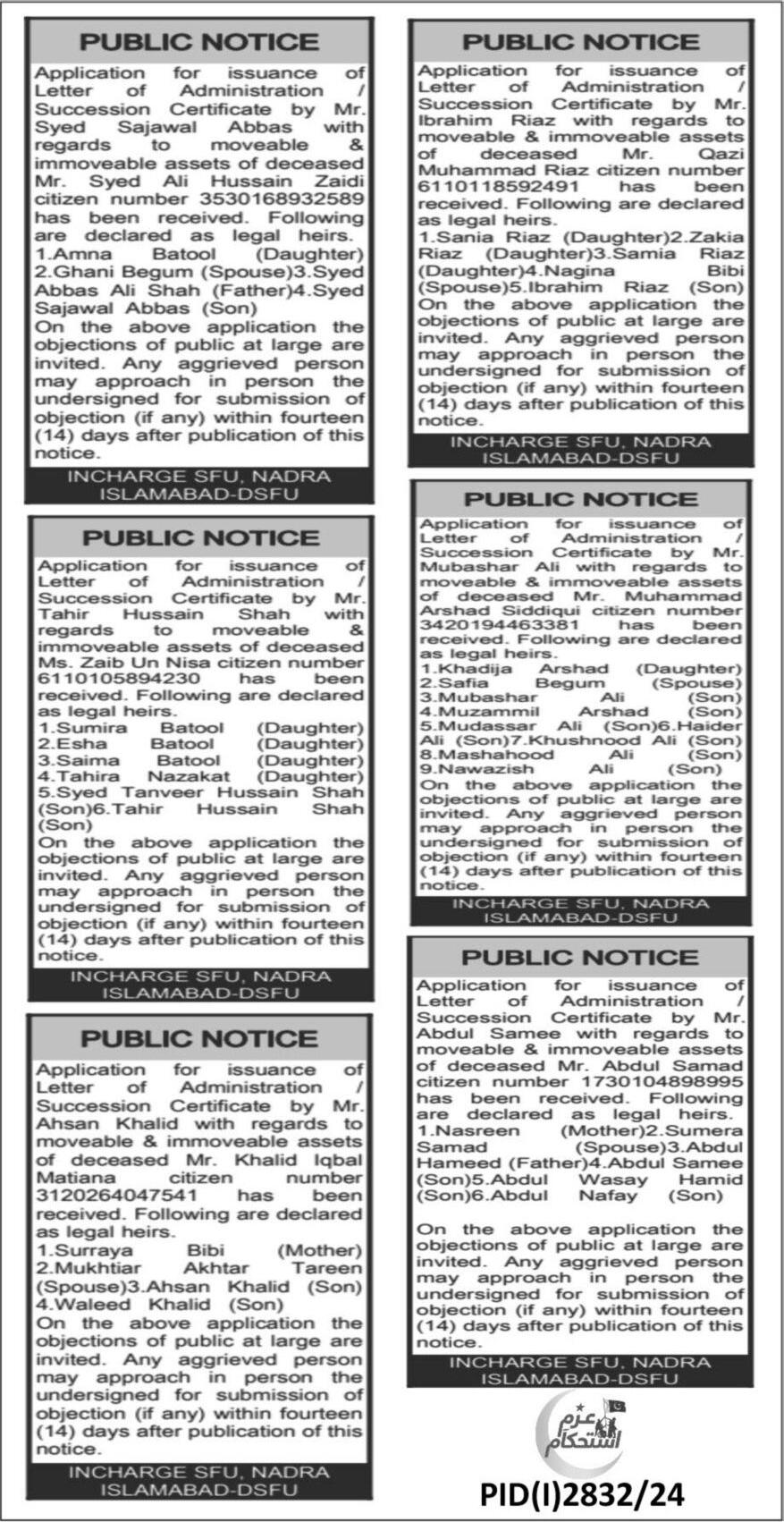 PUBLIC NOTICE

Application for issuance of Letter of Administration / Succession Certificate by Mr. Syed Sajawal Abbas with regards to moveable & immoveable assets of deceased Mr. Syed Ali Hussain Zaidi citizen number 3530168932589 has been received. Following are declared as legal heirs.
1.Amna Batool (Daughter) 2.Ghani Begum (Spouse)3.Syed Abbas Ali Shah (Father)4.Syed Sajawal Abbas (Son)
On the above application the objections of public at large are invited. Any aggrieved person may approach in person the undersigned for submission of objection (if any) within fourteen (14) days after publication of this notice.

INCHARGE SFU, NADRA ISLAMABAD-DSFU

PUBLIC NOTICE

Application for issuance of Letter of Administration / Succession Certificate by Mr. Tahir Hussain Shah with regards to moveable & immoveable assets of deceased Ms. Zaib Un Nisa citizen number 6110105894230 has been received. Following are declared as legal heirs.
1.Sumira Batool (Daughter) 2.Esha Batool (Daughter) 3.Saima Batool (Daughter) 4.Tahira Nazakat (Daughter) 5.Syed Tanveer Hussain Shah (Son)6.Tahir Hussain Shah (Son)
On the above application the objections of public at large are invited. Any aggrieved person may approach in person the undersigned for submission of objection (if any) within fourteen (14) days after publication of this notice.

INCHARGE SFU, NADRA ISLAMABAD-DSFU

PUBLIC NOTICE

Application for issuance of Letter of Administration / Succession Certificate by Mr. Ahsan Khalid with regards to moveable & immoveable assets of deceased Mr. Khalid Iqbal Matiana citizen number 3120264047541 has been received. Following are declared as legal heirs.
1.Surraya Bibi (Mother) 2.Mukhtiar Akhtar Tareen (Spouse)3.Ahsan Khalid (Son) 4.Waleed Khalid (Son)
On the above application the objections of public at large are invited. Any aggrieved person may approach in person the undersigned for submission of objection (if any) within fourteen (14) days after publication of this notice.

INCHARGE SFU, NADRA ISLAMABAD-DSFU

PUBLIC NOTICE

Application for issuance of Letter of Administration / Succession Certificate by Mr. Ibrahim Riaz with regards to moveable & immoveable assets of deceased Mr. Qazi Muhammad Riaz citizen number 6110118592491 has been received. Following are declared as legal heirs.
1.Sania Riaz (Daughter)2.Zakia Riaz (Daughter)3.Samia Riaz (Daughter)4.Nagina Bibi (Spouse)5.Ibrahim Riaz (Son)
On the above application the objections of public at large are invited. Any aggrieved person may approach in person the undersigned for submission of objection (if any) within fourteen (14) days after publication of this notice.

INCHARGE SFU, NADRA ISLAMABAD-DSFU

PUBLIC NOTICE

Application for issuance of Letter of Administration / Succession Certificate by Mr. Mubashar Ali with regards to moveable & immoveable assets of deceased Mr. Muhammad Arshad Siddiqui citizen number 3420194463381 has been received. Following are declared as legal heirs.
1.Khadija Arshad (Daughter) 2.Safia Begum (Spouse) 3.Mubashar Ali (Son) 4.Muzammil Arshad (Son) 5.Mudassar Ali (Son)6.Haider Ali (Son)7.Khushnood Ali (Son) 8.Mashahood Ali (Son) 9.Nawazish Ali (Son)
On the above application the objections of public at large are invited. Any aggrieved person may approach in person the undersigned for submission of objection (if any) within fourteen (14) days after publication of this notice.

INCHARGE SFU, NADRA ISLAMABAD-DSFU

PUBLIC NOTICE

Application for issuance of Letter of Administration / Succession Certificate by Mr. Abdul Samee with regards to moveable & immoveable assets of deceased Mr. Abdul Samad citizen number 1730104898995 has been received. Following are declared as legal heirs.
1.Nasreen (Mother)2.Sumera Samad (Spouse)3.Abdul Hameed (Father)4.Abdul Samee (Son)5.Abdul Wasay Hamid (Son)6.Abdul Nafay (Son)

On the above application the objections of public at large are invited. Any aggrieved person may approach in person the undersigned for submission of objection (if any) within fourteen (14) days after publication of this notice.

INCHARGE SFU, NADRA ISLAMABAD-DSFU

عزم استحکام

PID(I)2832/24